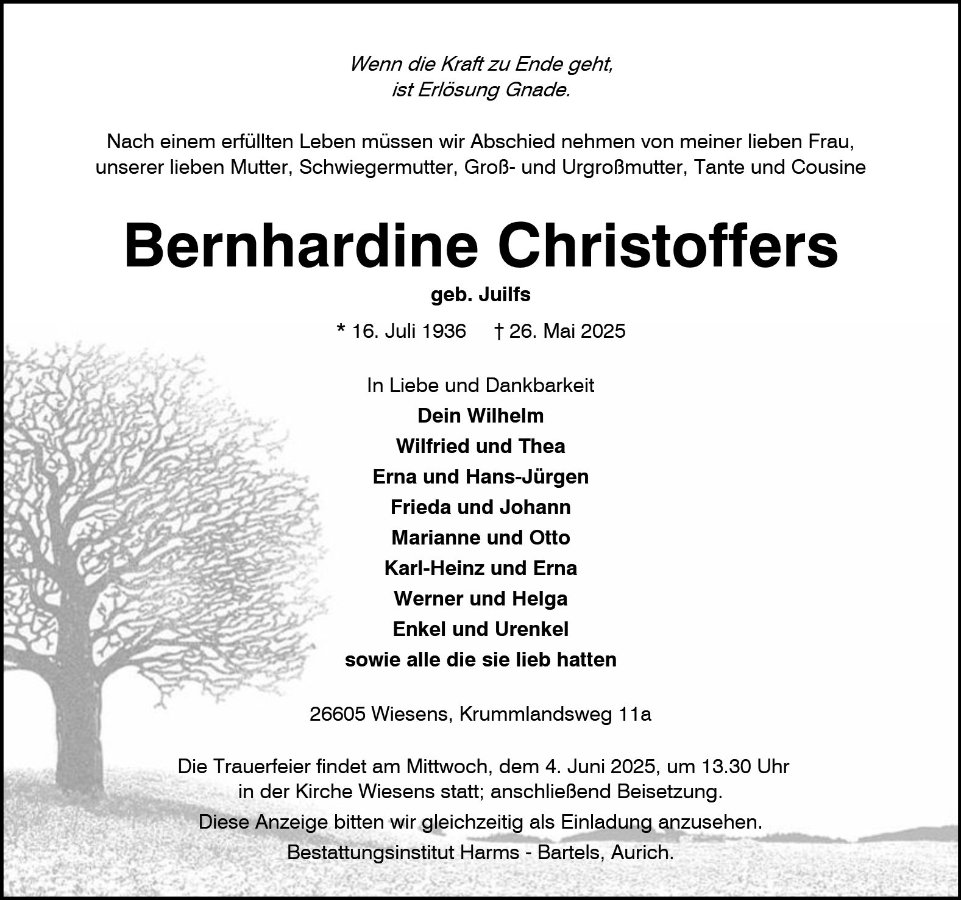 Wenn die Kraft zu Ende geht,
ist Erlösung Gnade.

Nach einem erfüllten Leben müssen wir Abschied nehmen von meiner lieben Frau, unserer lieben Mutter, Schwiegermutter, Groß- und Urgroßmutter, Tante und Cousine

Bernhardine Christoffers

geb. Juilfs

* 16. Juli 1936 † 26. Mai 2025

In Liebe und Dankbarkeit
Dein Wilhelm
Wilfried und Thea
Erna und Hans-Jürgen
Frieda und Johann
Marianne und Otto
Karl-Heinz und Erna
Werner und Helga
Enkel und Urenkel
sowie alle die sie lieb hatten

26605 Wiesens, Krummlandsweg 11a

Die Trauerfeier findet am Mittwoch, dem 4. Juni 2025, um 13.30 Uhr in der Kirche Wiesens statt; anschließend Beisetzung.
Diese Anzeige bitten wir gleichzeitig als Einladung anzusehen.
Bestattungsinstitut Harms - Bartels, Aurich.